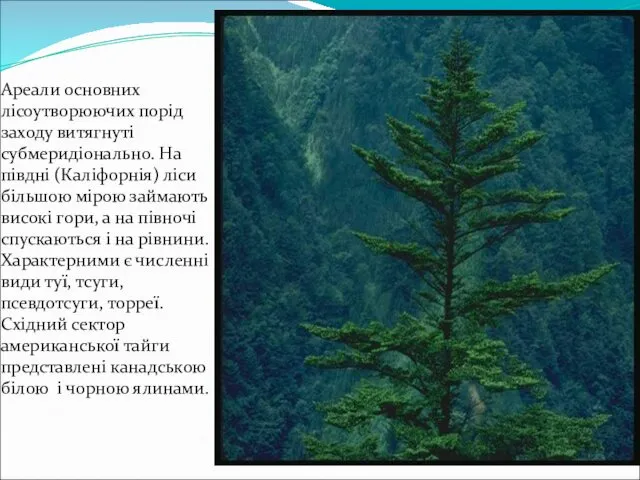 Ареали основних лісоутворюючих порід заходу витягнуті субмеридіонально. На півдні (Каліфорнія) ліси більшою мірою займають високі гори, а на півночі спускаються і на рівнини. Характерними є численні види туї, тсуги, псевдотсуги, торреї. Східний сектор американської тайги представлені канадською білою і чорною ялинами.